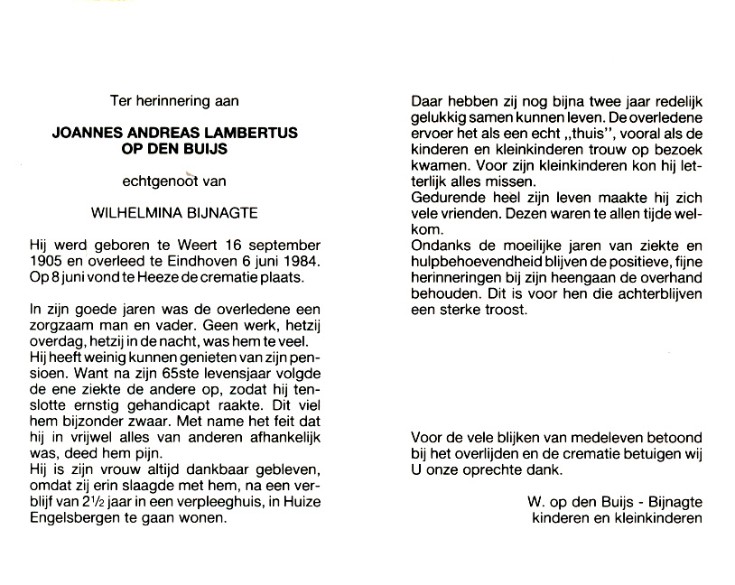 Ter herinnering aan

JOANNES ANDREAS LAMBERTUS
OP DEN BUIJS

echtgenoot van

WILHELMINA BIJNAGTE

Hij werd geboren te Weert 16 september 1905 en overleed te Eindhoven 6 juni 1984. Op 8 juni vond te Heeze de crematie plaats.

In zijn goede jaren was de overledene een zorgzaam man en vader. Geen werk, hetzij overdag, hetzij in de nacht, was hem te veel.
Hij heeft weinig kunnen genieten van zijn pensioen. Want na zijn 65ste levensjaar volgde de ene ziekte de andere op, zodat hij tenslotte ernstig gehandicapt raakte. Dit viel hem bijzonder zwaar. Met name het feit dat hij in vrijwel alles van anderen afhankelijk was, deed hem pijn.
Hij is zijn vrouw altijd dankbaar gebleven, omdat zij erin slaagde met hem, na een verblijf van 2½ jaar in een verpleeghuis, in Huize Engelsbergen te gaan wonen.

Daar hebben zij nog bijna twee jaar redelijk gelukkig samen kunnen leven. De overledene ervoer het als een echt „thuis", vooral als de kinderen en kleinkinderen trouw op bezoek kwamen. Voor zijn kleinkinderen kon hij letterlijk alles missen.
Gedurende heel zijn leven maakte hij zich vele vrienden. Dezen waren te allen tijde welkom.
Ondanks de moeilijke jaren van ziekte en hulpbehoevendheid blijven de positieve, fijne herinneringen bij zijn heengaan de overhand behouden. Dit is voor hen die achterblijven een sterke troost.

Voor de vele blijken van medeleven betoond bij het overlijden en de crematie betuigen wij U onze oprechte dank.

W. op den Buijs - Bijnagte
kinderen en kleinkinderen